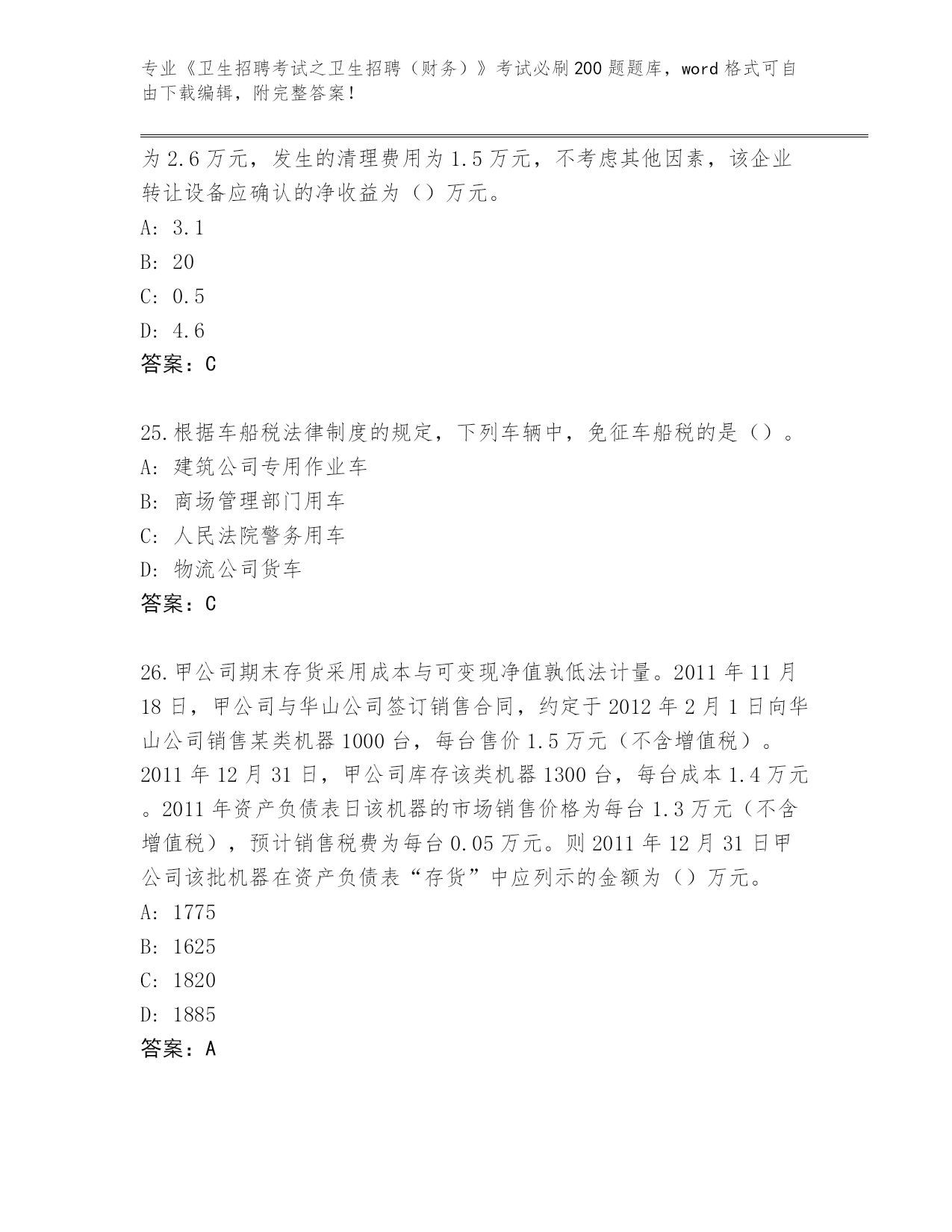 专业《卫生招聘考试之卫生招聘（财务）》考试必刷200题题库，word格式可自由下载编辑，附完整答案！

为2.6万元，发生的清理费用为1.5万元，不考虑其他因素，该企业转让设备应确认的净收益为（）万元。
A: 3.1
B: 20
C: 0.5
D: 4.6
答案：C

25.根据车船税法律制度的规定，下列车辆中，免征车船税的是（）。
A: 建筑公司专用作业车
B: 商场管理部门用车
C: 人民法院警务用车
D: 物流公司货车
答案：C

26.甲公司期末存货采用成本与可变现净值孰低法计量。2011年11月18日，甲公司与华山公司签订销售合同，约定于2012年2月1日向华山公司销售某类机器1000台，每台售价1.5万元（不含增值税）。2011年12月31日，甲公司库存该类机器1300台，每台成本1.4万元。2011年资产负债表日该机器的市场销售价格为每台1.3万元（不含增值税），预计销售税费为每台0.05万元。则2011年12月31日甲公司该批机器在资产负债表“存货”中应列示的金额为（）万元。
A: 1775
B: 1625
C: 1820
D: 1885
答案：A